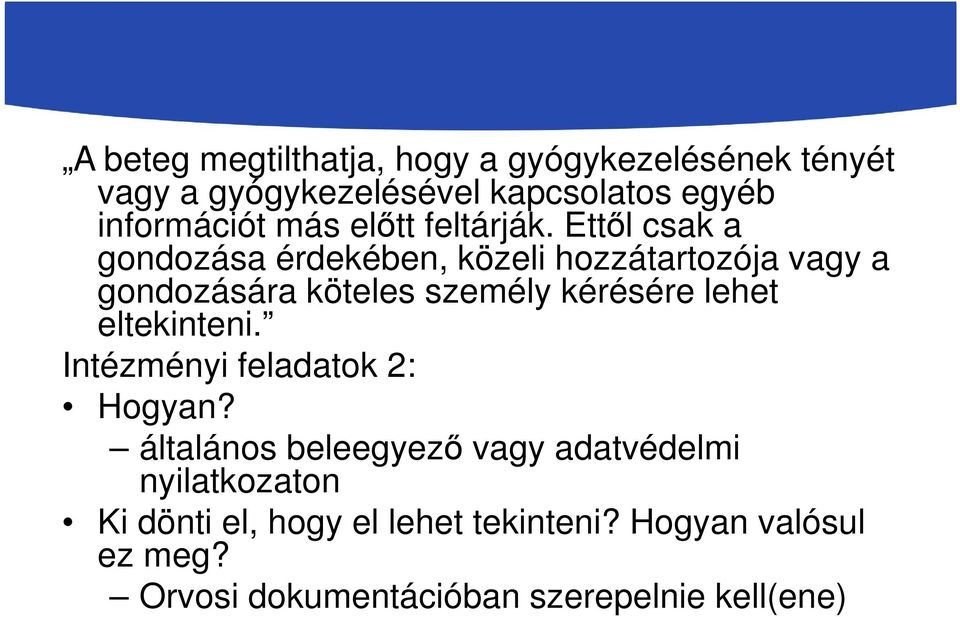 „A beteg megtilthatja, hogy a gyógykezelésének tényét vagy a gyógykezelésével kapcsolatos egyéb információt más előtt feltárják. Ettől csak a gondozása érdekében, közeli hozzátartozója vagy a gondozására köteles személy kérésére lehet eltekinteni.”

Intézményi feladatok 2:

• Hogyan?
– általános beleegyező vagy adatvédelmi nyilatkozaton
• Ki dönti el, hogy el lehet tekinteni? Hogyan valósul ez meg?
– Orvosi dokumentációban szerepelnie kell(ene)